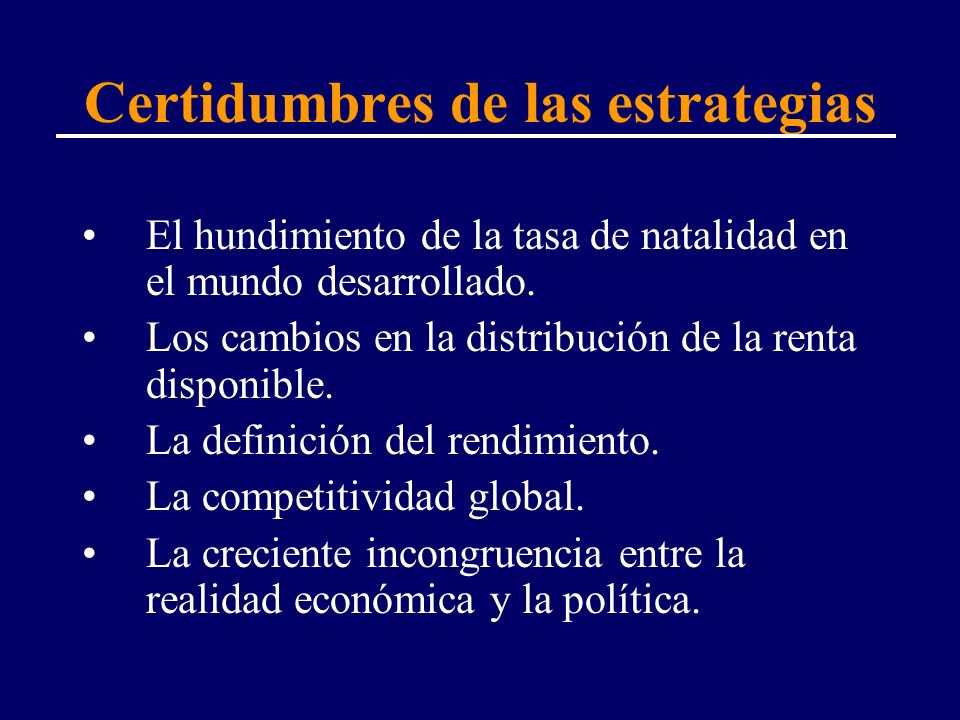 Certidumbres de las estrategias

• El hundimiento de la tasa de natalidad en el mundo desarrollado.
• Los cambios en la distribución de la renta disponible.
• La definición del rendimiento.
• La competitividad global.
• La creciente incongruencia entre la realidad económica y la política.